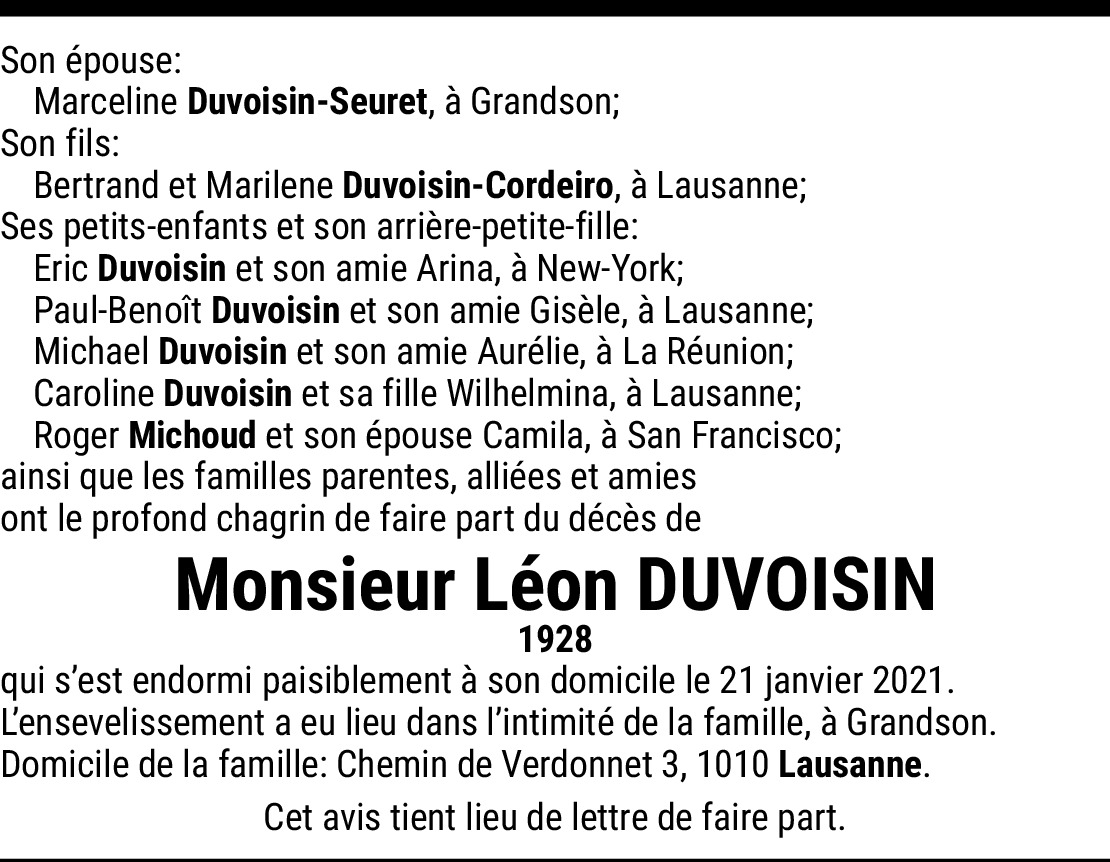 Son épouse:
Marceline Duvoisin-Seuret, à Grandson;
Son fils:
Bertrand et Marilene Duvoisin-Cordeiro, à Lausanne;
Ses petits-enfants et son arrière-petite-fille:
Eric Duvoisin et son amie Arina, à New-York;
Paul-Benoît Duvoisin et son amie Gisèle, à Lausanne;
Michael Duvoisin et son amie Aurélie, à La Réunion;
Caroline Duvoisin et sa fille Wilhelmina, à Lausanne;
Roger Michoud et son épouse Camila, à San Francisco;
ainsi que les familles parentes, alliées et amies
ont le profond chagrin de faire part du décès de

Monsieur Léon DUVOISIN
1928

qui s'est endormi paisiblement à son domicile le 21 janvier 2021.
L'ensevelissement a eu lieu dans l'intimité de la famille, à Grandson.
Domicile de la famille: Chemin de Verdonnet 3, 1010 Lausanne.

Cet avis tient lieu de lettre de faire part.